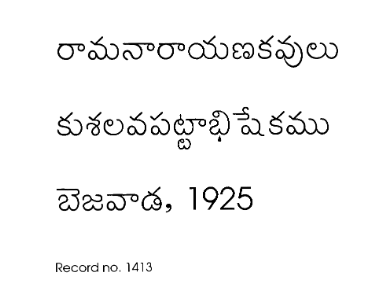 రామనారాయణకవులు

కుశలవపట్టాభిషేకము

బెజవాడ, 1925

Record no. 1413